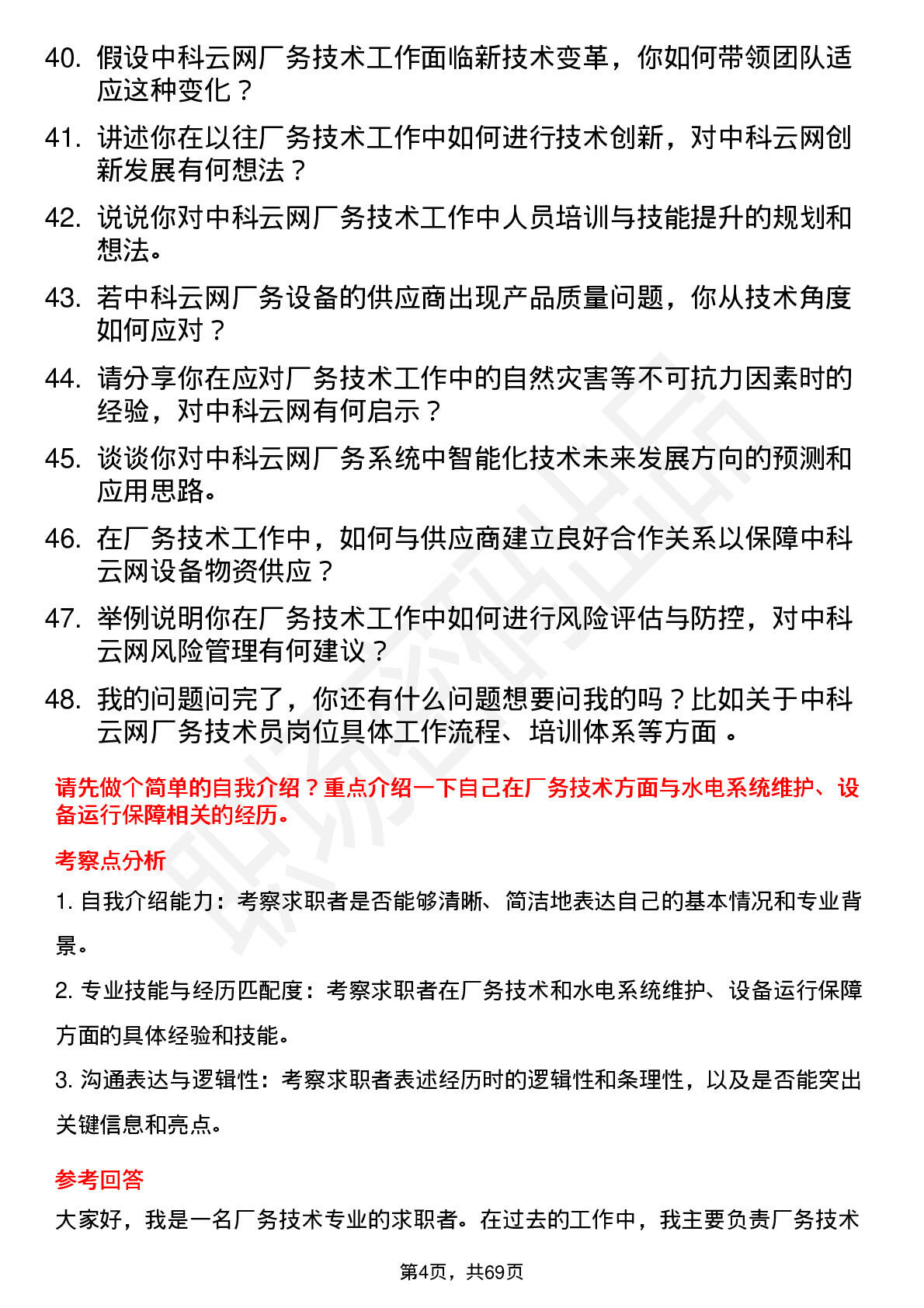 40. 假设中科云网厂务技术工作面临新技术变革，你如何带领团队适应这种变化？

41. 讲述你在以往厂务技术工作中如何进行技术创新，对中科云网创新发展有何想法？

42. 说说你对中科云网厂务技术工作中人员培训与技能提升的规划和想法。

43. 若中科云网厂务设备的供应商出现产品质量问题，你从技术角度如何应对？

44. 请分享你在应对厂务技术工作中的自然灾害等不可抗力因素时的经验，对中科云网有何启示？

45. 谈谈你对中科云网厂务系统中智能化技术未来发展方向的预测和应用思路。

46. 在厂务技术工作中，如何与供应商建立良好合作关系以保障中科云网设备物资供应？

47. 举例说明你在厂务技术工作中如何进行风险评估与防控，对中科云网风险管理有何建议？

48. 我的问题问完了，你还有什么问题想要问我的吗？比如关于中科云网厂务技术员岗位具体工作流程、培训体系等方面 。

请先做个简单的自我介绍？重点介绍一下自己在厂务技术方面与水电系统维护、设备运行保障相关的经历。

考察点分析

1. 自我介绍能力：考察求职者是否能够清晰、简洁地表达自己的基本情况和专业背景。

2. 专业技能与经历匹配度：考察求职者在厂务技术和水电系统维护、设备运行保障方面的具体经验和技能。

3. 沟通表达与逻辑性：考察求职者表述经历时的逻辑性和条理性，以及是否能突出关键信息和亮点。

参考回答

大家好，我是一名厂务技术专业的求职者。在过去的工作中，我主要负责厂务技术

第4页，共69页